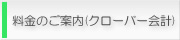 料金のご案内(クローバー会計)